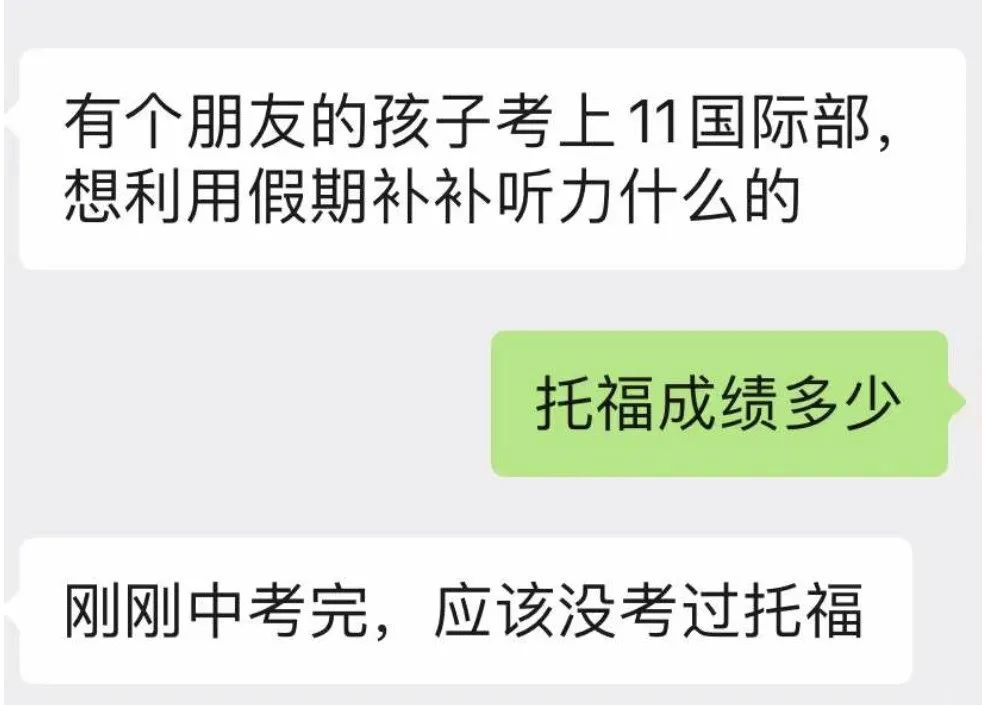 有个朋友的孩子考上11国际部，想利用假期补补听力什么的

托福成绩多少

刚刚中考完，应该没考过托福